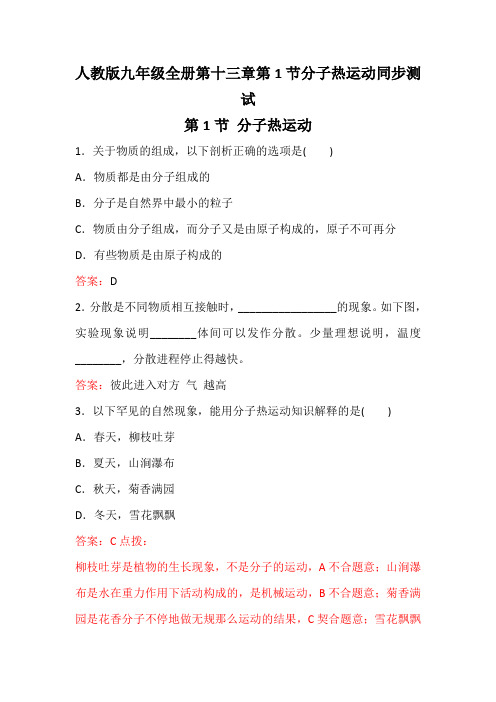 人教版九年级全册第十三章第 1 节分子热运动同步测试

第 1 节 分子热运动

1．关于物质的组成，以下剖析正确的选项是(　　)

A．物质都是由分子组成的

B．分子是自然界中最小的粒子

C．物质由分子组成，而分子又是由原子构成的，原子不可再分

D．有些物质是由原子构成的

答案：D

2．分散是不同物质相互接触时，________________的现象。如下图，实验现象说明________体间可以发作分散。少量理想说明，温度________，分散进程停止得越快。

答案：彼此进入对方 气 越高

3．以下罕见的自然现象，能用分子热运动知识解释的是(　　)

A．春天，柳枝吐芽

B．夏天，山涧瀑布

C．秋天，菊香满园

D．冬天，雪花飘飘

答案：C 点拨：

柳枝吐芽是植物的生长现象，不是分子的运动，A 不合题意；山涧瀑布是水在重力作用下活动构成的，是机械运动，B 不合题意；菊香满园是花香分子不停地做无规那么运动的结果，C 契合题意；雪花飘飘